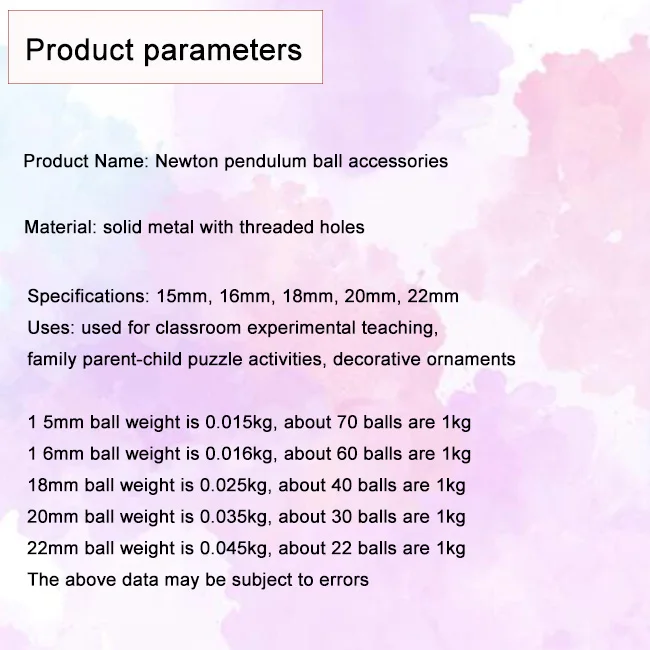 Product parameters

Product Name: Newton pendulum ball accessories

Material: solid metal with threaded holes

Specifications: 15mm, 16mm, 18mm, 20mm, 22mm

Uses: used for classroom experimental teaching, family parent-child puzzle activities, decorative ornaments

1 5mm ball weight is 0.015kg, about 70 balls are 1kg
1 6mm ball weight is 0.016kg, about 60 balls are 1kg
18mm ball weight is 0.025kg, about 40 balls are 1kg
20mm ball weight is 0.035kg, about 30 balls are 1kg
22mm ball weight is 0.045kg, about 22 balls are 1kg
The above data may be subject to errors